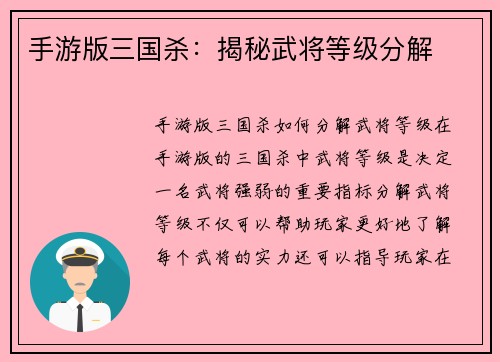 手游版三国杀：揭秘武将等级分解

手游版三国杀如何分解武将等级在手游版的三国杀中武将等级是决定一名武将强弱的重要指标分解武将等级不仅可以帮助玩家更好地了解每个武将的实力还可以指导玩家在